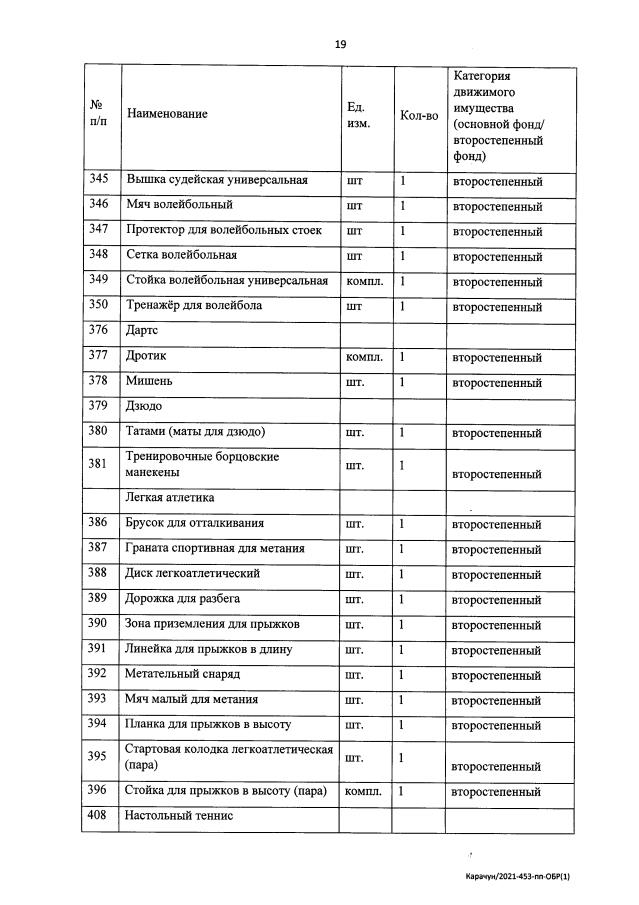 19

| № п/п | Наименование | Ед. изм. | Кол-во | Категория движимого имущества (основной фонд/ второстепенный фонд) |
|---|---|---|---|---|
| 345 | Вышка судейская универсальная | шт | 1 | второстепенный |
| 346 | Мяч волейбольный | шт | 1 | второстепенный |
| 347 | Протектор для волейбольных стоек | шт | 1 | второстепенный |
| 348 | Сетка волейбольная | шт | 1 | второстепенный |
| 349 | Стойка волейбольная универсальная | компл. | 1 | второстепенный |
| 350 | Тренажёр для волейбола | шт | 1 | второстепенный |
| 376 | Дартс | | | |
| 377 | Дротик | компл. | 1 | второстепенный |
| 378 | Мишень | шт. | 1 | второстепенный |
| 379 | Дзюдо | | | |
| 380 | Татами (маты для дзюдо) | шт. | 1 | второстепенный |
| 381 | Тренировочные борцовские манекены | шт. | 1 | второстепенный |
| | Легкая атлетика | | | |
| 386 | Брусок для отталкивания | шт. | 1 | второстепенный |
| 387 | Граната спортивная для метания | шт. | 1 | второстепенный |
| 388 | Диск легкоатлетический | шт. | 1 | второстепенный |
| 389 | Дорожка для разбега | шт. | 1 | второстепенный |
| 390 | Зона приземления для прыжков | шт. | 1 | второстепенный |
| 391 | Линейка для прыжков в длину | шт. | 1 | второстепенный |
| 392 | Метательный снаряд | шт. | 1 | второстепенный |
| 393 | Мяч малый для метания | шт. | 1 | второстепенный |
| 394 | Планка для прыжков в высоту | шт. | 1 | второстепенный |
| 395 | Стартовая колодка легкоатлетическая (пара) | шт. | 1 | второстепенный |
| 396 | Стойка для прыжков в высоту (пара) | компл. | 1 | второстепенный |
| 408 | Настольный теннис | | | |

Карачун/2021-453-пп-ОБР(1)